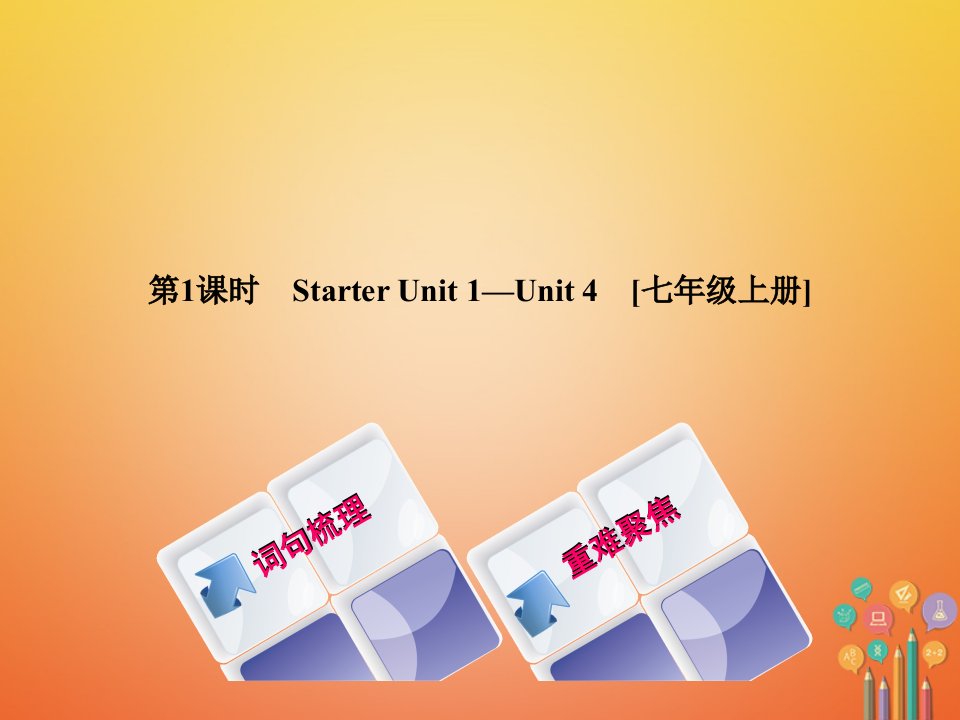 第1课时 Starter Unit 1—Unit 4 [七年级上册]

词句梳理

重难聚焦

2+2